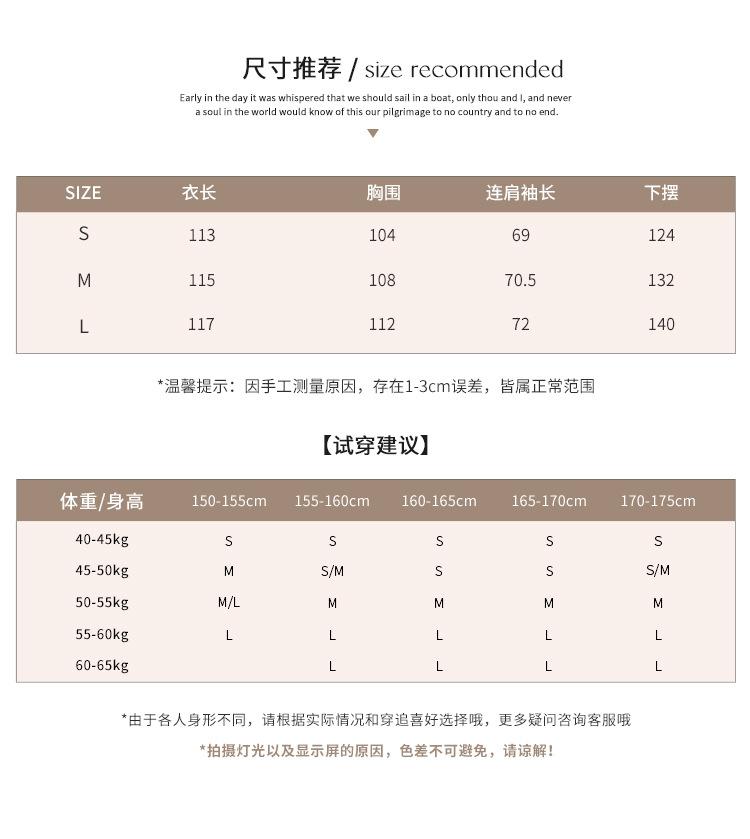 尺寸推荐 / size recommended

Early in the day it was whispered that we should sail in a boat, only thou and I, and never a soul in the world would know of this our pilgrimage to no country and to no end.

| SIZE | 衣长 | 胸围 | 连肩袖长 | 下摆 |
|---|---|---|---|---|
| S | 113 | 104 | 69 | 124 |
| M | 115 | 108 | 70.5 | 132 |
| L | 117 | 112 | 72 | 140 |

*温馨提示：因手工测量原因，存在1-3cm误差，皆属正常范围

【试穿建议】

| 体重/身高 | 150-155cm | 155-160cm | 160-165cm | 165-170cm | 170-175cm |
|---|---|---|---|---|---|
| 40-45kg | S | S | S | S | S |
| 45-50kg | M | S/M | S | S | S/M |
| 50-55kg | M/L | M | M | M | M |
| 55-60kg | L | L | L | L | L |
| 60-65kg |  | L | L | L | L |

*由于各人身形不同，请根据实际情况和穿追喜好选择哦，更多疑问咨询客服哦

*拍摄灯光以及显示屏的原因，色差不可避免，请谅解！